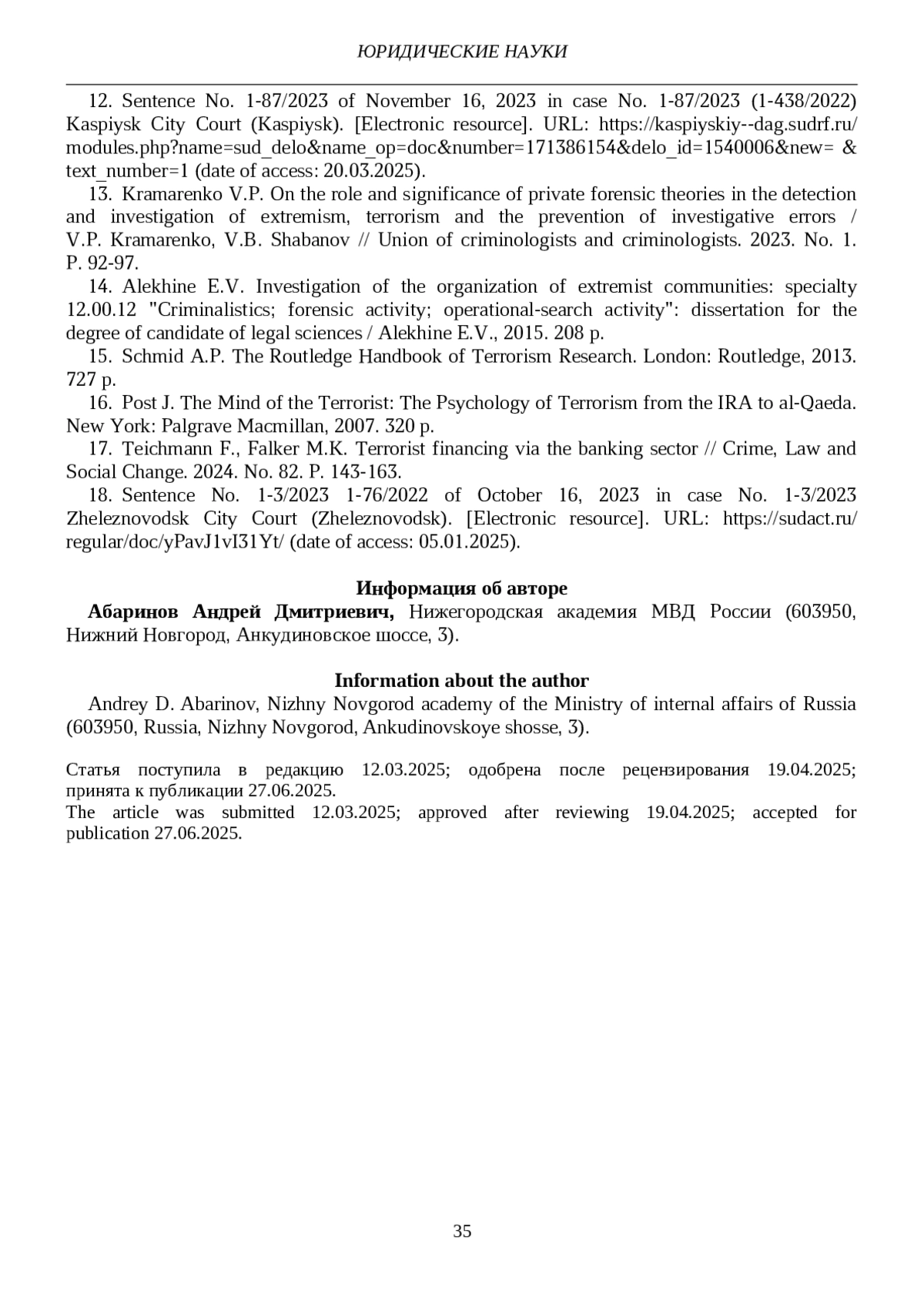 ЮРИДИЧЕСКИЕ НАУКИ

12. Sentence No. 1-87/2023 of November 16, 2023 in case No. 1-87/2023 (1-438/2022) Kaspiysk City Court (Kaspiysk). [Electronic resource]. URL: https://kaspiyskiy--dag.sudrf.ru/modules.php?name=sud_delo&name_op=doc&number=171386154&delo_id=1540006&new= & text_number=1 (date of access: 20.03.2025).

13. Kramarenko V.P. On the role and significance of private forensic theories in the detection and investigation of extremism, terrorism and the prevention of investigative errors / V.P. Kramarenko, V.B. Shabanov // Union of criminologists and criminologists. 2023. No. 1. P. 92-97.

14. Alekhine E.V. Investigation of the organization of extremist communities: specialty 12.00.12 "Criminalistics; forensic activity; operational-search activity": dissertation for the degree of candidate of legal sciences / Alekhine E.V., 2015. 208 p.

15. Schmid A.P. The Routledge Handbook of Terrorism Research. London: Routledge, 2013. 727 p.

16. Post J. The Mind of the Terrorist: The Psychology of Terrorism from the IRA to al-Qaeda. New York: Palgrave Macmillan, 2007. 320 p.

17. Teichmann F., Falker M.K. Terrorist financing via the banking sector // Crime, Law and Social Change. 2024. No. 82. P. 143-163.

18. Sentence No. 1-3/2023 1-76/2022 of October 16, 2023 in case No. 1-3/2023 Zheleznovodsk City Court (Zheleznovodsk). [Electronic resource]. URL: https://sudact.ru/regular/doc/yPavJ1vI31Yt/ (date of access: 05.01.2025).

Информация об авторе

Абаринов Андрей Дмитриевич, Нижегородская академия МВД России (603950, Нижний Новгород, Анкудиновское шоссе, 3).

Information about the author

Andrey D. Abarinov, Nizhny Novgorod academy of the Ministry of internal affairs of Russia (603950, Russia, Nizhny Novgorod, Ankudinovskoye shosse, 3).

Статья поступила в редакцию 12.03.2025; одобрена после рецензирования 19.04.2025; принята к публикации 27.06.2025.
The article was submitted 12.03.2025; approved after reviewing 19.04.2025; accepted for publication 27.06.2025.

35